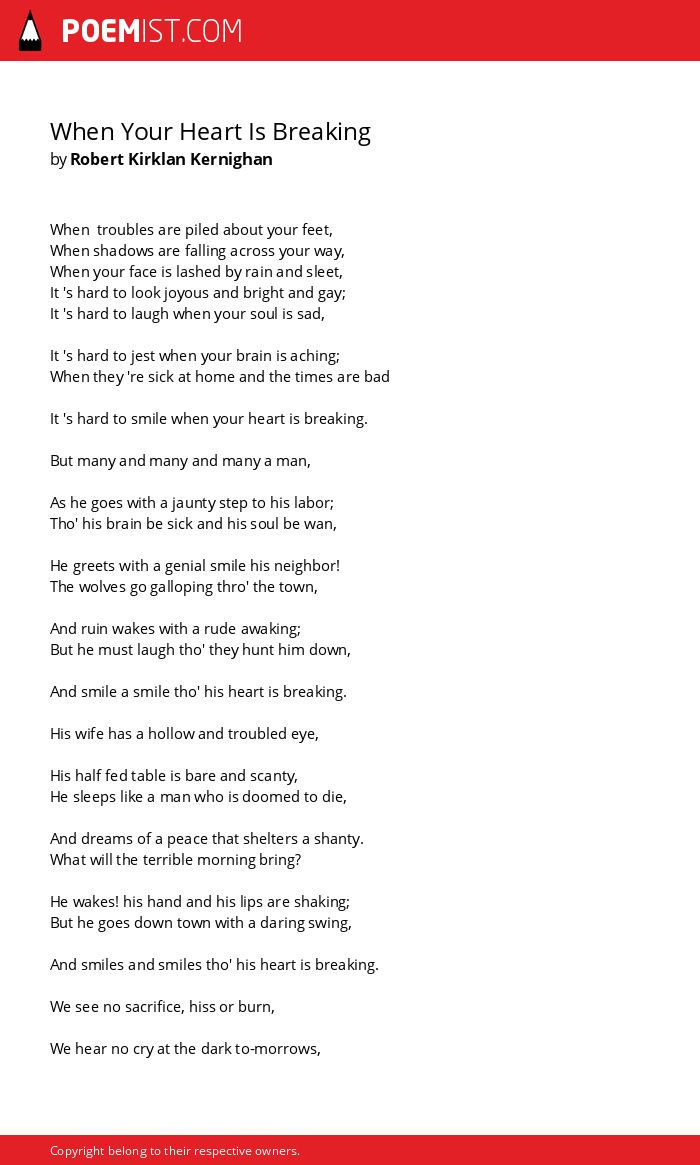 POEMIST.COM

When Your Heart Is Breaking
by Robert Kirklan Kernighan

When troubles are piled about your feet,
When shadows are falling across your way,
When your face is lashed by rain and sleet,
It 's hard to look joyous and bright and gay;
It 's hard to laugh when your soul is sad,

It 's hard to jest when your brain is aching;
When they 're sick at home and the times are bad

It 's hard to smile when your heart is breaking.

But many and many and many a man,

As he goes with a jaunty step to his labor;
Tho' his brain be sick and his soul be wan,

He greets with a genial smile his neighbor!
The wolves go galloping thro' the town,

And ruin wakes with a rude awaking;
But he must laugh tho' they hunt him down,

And smile a smile tho' his heart is breaking.

His wife has a hollow and troubled eye,

His half fed table is bare and scanty,
He sleeps like a man who is doomed to die,

And dreams of a peace that shelters a shanty.
What will the terrible morning bring?

He wakes! his hand and his lips are shaking;
But he goes down town with a daring swing,

And smiles and smiles tho' his heart is breaking.

We see no sacrifice, hiss or burn,

We hear no cry at the dark to-morrows,

Copyright belong to their respective owners.